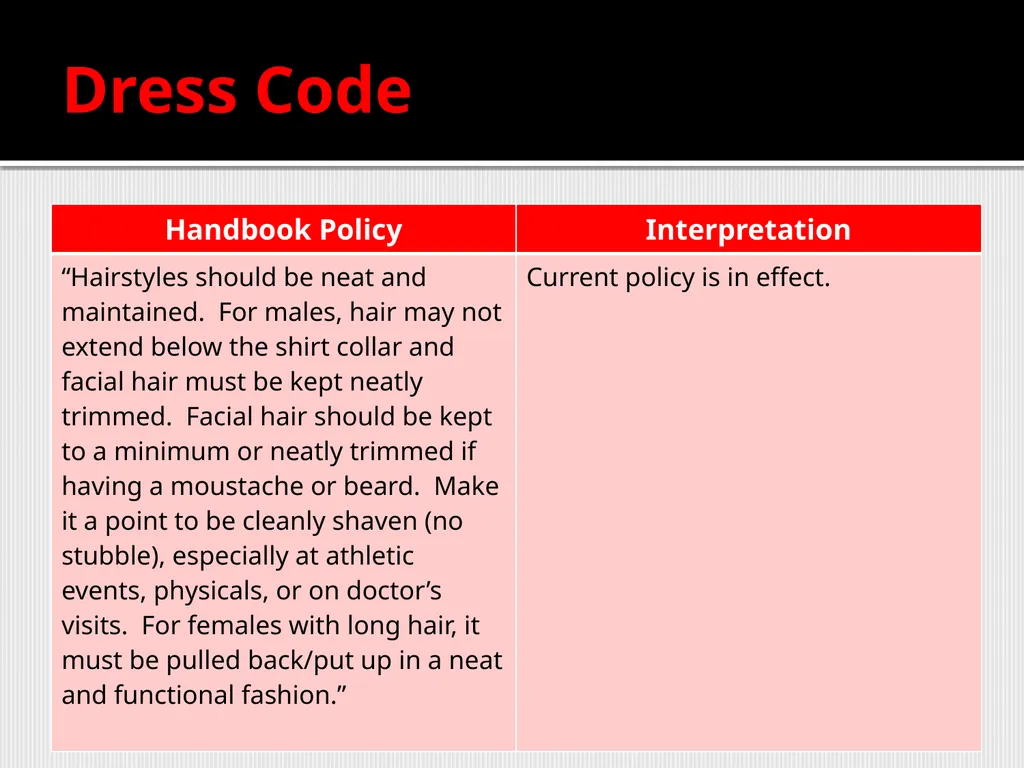 Dress Code

| Handbook Policy | Interpretation |
|---|---|
| “Hairstyles should be neat and maintained. For males, hair may not extend below the shirt collar and facial hair must be kept neatly trimmed. Facial hair should be kept to a minimum or neatly trimmed if having a moustache or beard. Make it a point to be cleanly shaven (no stubble), especially at athletic events, physicals, or on doctor’s visits. For females with long hair, it must be pulled back/put up in a neat and functional fashion.” | Current policy is in effect. |